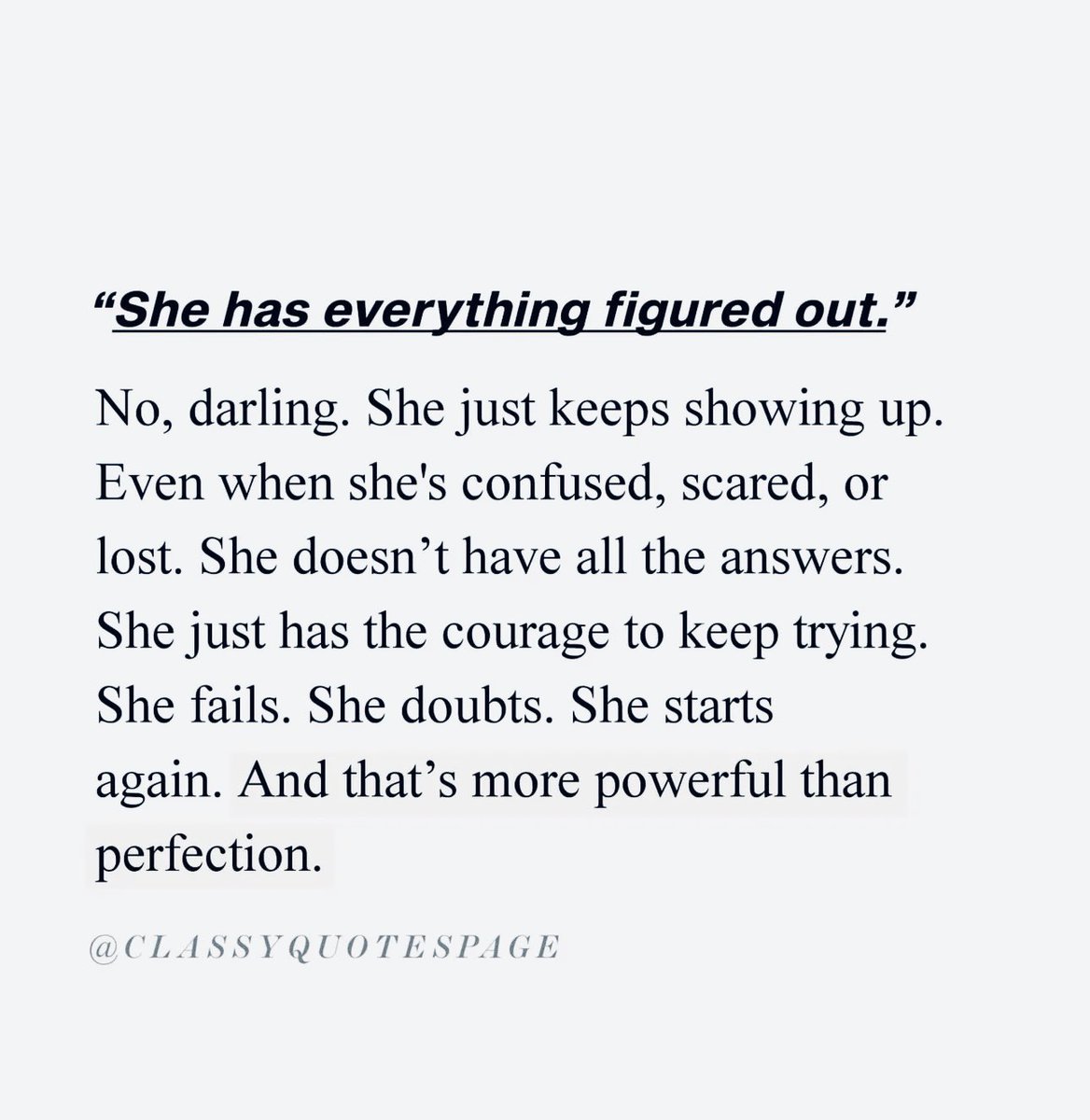 “She has everything figured out.”

No, darling. She just keeps showing up. Even when she's confused, scared, or lost. She doesn’t have all the answers. She just has the courage to keep trying. She fails. She doubts. She starts again. And that’s more powerful than perfection.

@CLASSYQUOTESPAGE